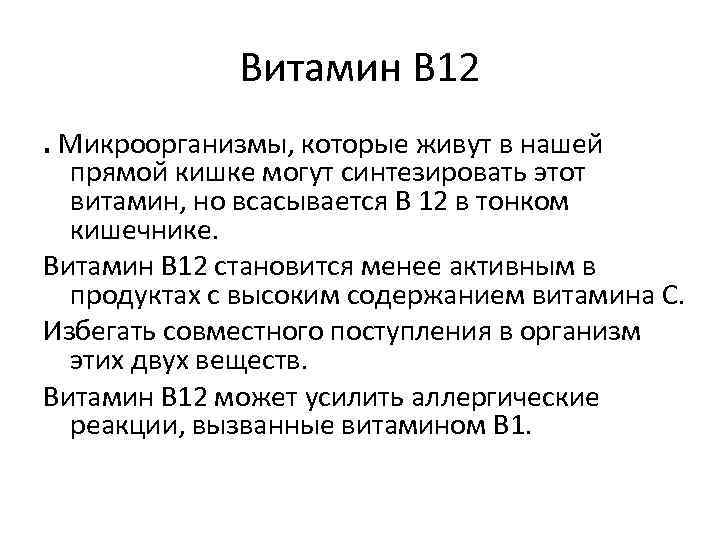 Витамин В12

. Микроорганизмы, которые живут в нашей прямой кишке могут синтезировать этот витамин, но всасывается В 12 в тонком кишечнике.

Витамин В12 становится менее активным в продуктах с высоким содержанием витамина С.

Избегать совместного поступления в организм этих двух веществ.

Витамин В12 может усилить аллергические реакции, вызванные витамином В1.